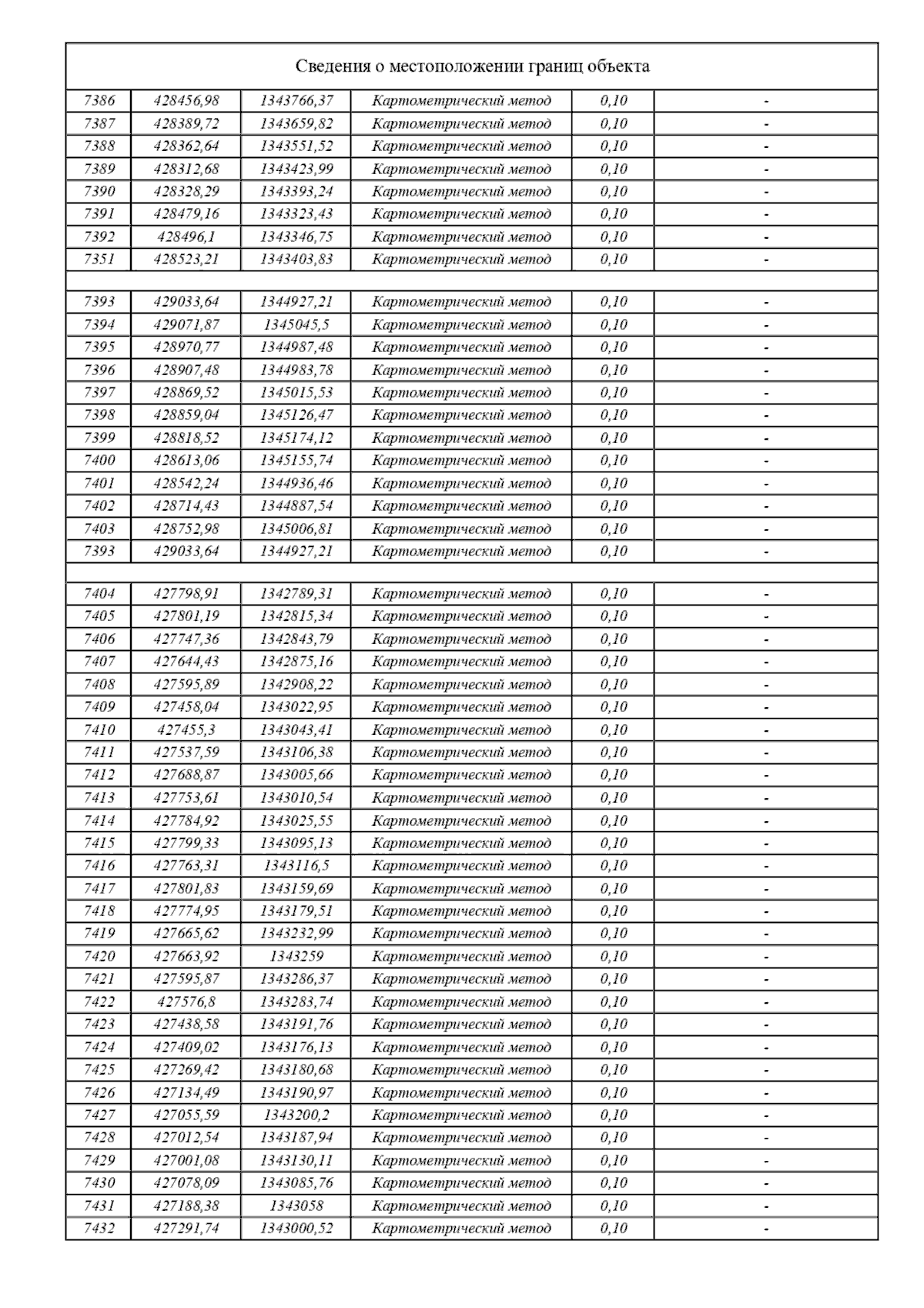 Сведения о местоположении границ объекта

| | | | | | |
|---|---|---|---|---|---|
| 7386 | 428456,98 | 1343766,37 | Картометрический метод | 0,10 | - |
| 7387 | 428389,72 | 1343659,82 | Картометрический метод | 0,10 | - |
| 7388 | 428362,64 | 1343551,52 | Картометрический метод | 0,10 | - |
| 7389 | 428312,68 | 1343423,99 | Картометрический метод | 0,10 | - |
| 7390 | 428328,29 | 1343393,24 | Картометрический метод | 0,10 | - |
| 7391 | 428479,16 | 1343323,43 | Картометрический метод | 0,10 | - |
| 7392 | 428496,1 | 1343346,75 | Картометрический метод | 0,10 | - |
| 7351 | 428523,21 | 1343403,83 | Картометрический метод | 0,10 | - |
| | | | | | |
| 7393 | 429033,64 | 1344927,21 | Картометрический метод | 0,10 | - |
| 7394 | 429071,87 | 1345045,5 | Картометрический метод | 0,10 | - |
| 7395 | 428970,77 | 1344987,48 | Картометрический метод | 0,10 | - |
| 7396 | 428907,48 | 1344983,78 | Картометрический метод | 0,10 | - |
| 7397 | 428869,52 | 1345015,53 | Картометрический метод | 0,10 | - |
| 7398 | 428859,04 | 1345126,47 | Картометрический метод | 0,10 | - |
| 7399 | 428818,52 | 1345174,12 | Картометрический метод | 0,10 | - |
| 7400 | 428613,06 | 1345155,74 | Картометрический метод | 0,10 | - |
| 7401 | 428542,24 | 1344936,46 | Картометрический метод | 0,10 | - |
| 7402 | 428714,43 | 1344887,54 | Картометрический метод | 0,10 | - |
| 7403 | 428752,98 | 1345006,81 | Картометрический метод | 0,10 | - |
| 7393 | 429033,64 | 1344927,21 | Картометрический метод | 0,10 | - |
| | | | | | |
| 7404 | 427798,91 | 1342789,31 | Картометрический метод | 0,10 | - |
| 7405 | 427801,19 | 1342815,34 | Картометрический метод | 0,10 | - |
| 7406 | 427747,36 | 1342843,79 | Картометрический метод | 0,10 | - |
| 7407 | 427644,43 | 1342875,16 | Картометрический метод | 0,10 | - |
| 7408 | 427595,89 | 1342908,22 | Картометрический метод | 0,10 | - |
| 7409 | 427458,04 | 1343022,95 | Картометрический метод | 0,10 | - |
| 7410 | 427455,3 | 1343043,41 | Картометрический метод | 0,10 | - |
| 7411 | 427537,59 | 1343106,38 | Картометрический метод | 0,10 | - |
| 7412 | 427688,87 | 1343005,66 | Картометрический метод | 0,10 | - |
| 7413 | 427753,61 | 1343010,54 | Картометрический метод | 0,10 | - |
| 7414 | 427784,92 | 1343025,55 | Картометрический метод | 0,10 | - |
| 7415 | 427799,33 | 1343095,13 | Картометрический метод | 0,10 | - |
| 7416 | 427763,31 | 1343116,5 | Картометрический метод | 0,10 | - |
| 7417 | 427801,83 | 1343159,69 | Картометрический метод | 0,10 | - |
| 7418 | 427774,95 | 1343179,51 | Картометрический метод | 0,10 | - |
| 7419 | 427665,62 | 1343232,99 | Картометрический метод | 0,10 | - |
| 7420 | 427663,92 | 1343259 | Картометрический метод | 0,10 | - |
| 7421 | 427595,87 | 1343286,37 | Картометрический метод | 0,10 | - |
| 7422 | 427576,8 | 1343283,74 | Картометрический метод | 0,10 | - |
| 7423 | 427438,58 | 1343191,76 | Картометрический метод | 0,10 | - |
| 7424 | 427409,02 | 1343176,13 | Картометрический метод | 0,10 | - |
| 7425 | 427269,42 | 1343180,68 | Картометрический метод | 0,10 | - |
| 7426 | 427134,49 | 1343190,97 | Картометрический метод | 0,10 | - |
| 7427 | 427055,59 | 1343200,2 | Картометрический метод | 0,10 | - |
| 7428 | 427012,54 | 1343187,94 | Картометрический метод | 0,10 | - |
| 7429 | 427001,08 | 1343130,11 | Картометрический метод | 0,10 | - |
| 7430 | 427078,09 | 1343085,76 | Картометрический метод | 0,10 | - |
| 7431 | 427188,38 | 1343058 | Картометрический метод | 0,10 | - |
| 7432 | 427291,74 | 1343000,52 | Картометрический метод | 0,10 | - |